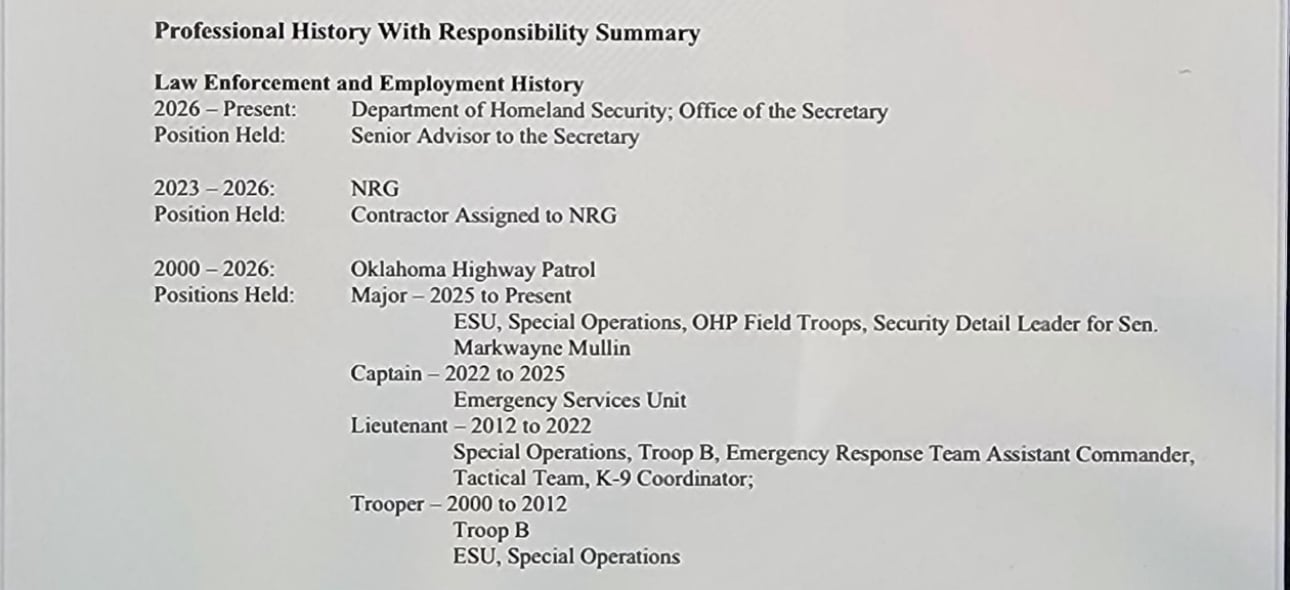 Professional History With Responsibility Summary

Law Enforcement and Employment History
2026 – Present: Department of Homeland Security; Office of the Secretary
Position Held: Senior Advisor to the Secretary

2023 – 2026: NRG
Position Held: Contractor Assigned to NRG

2000 – 2026: Oklahoma Highway Patrol
Positions Held: Major – 2025 to Present
ESU, Special Operations, OHP Field Troops, Security Detail Leader for Sen. Markwayne Mullin
Captain – 2022 to 2025
Emergency Services Unit
Lieutenant – 2012 to 2022
Special Operations, Troop B, Emergency Response Team Assistant Commander, Tactical Team, K-9 Coordinator;
Trooper – 2000 to 2012
Troop B
ESU, Special Operations